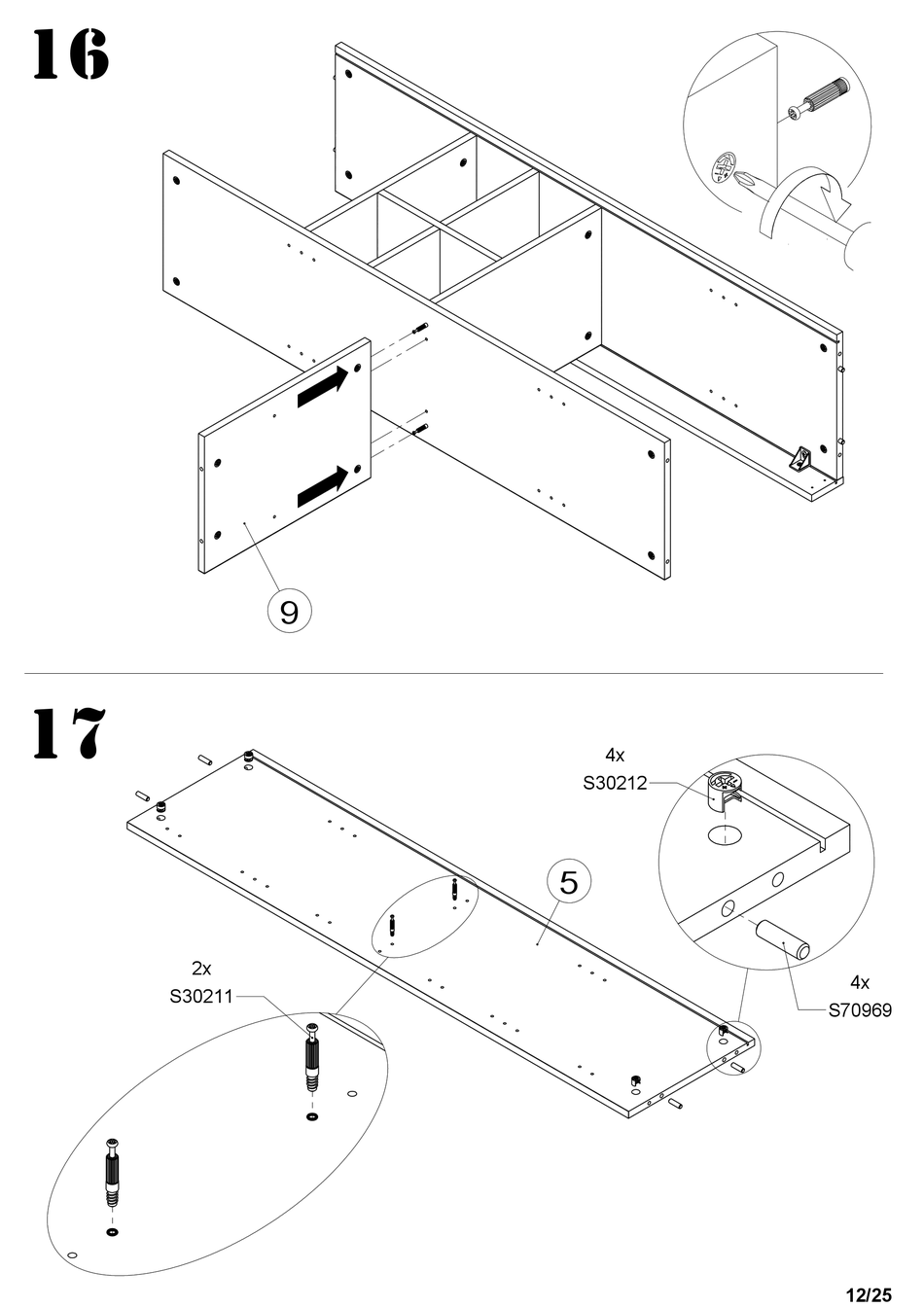 16

9

17

4x
S30212

5

2x
S30211

4x
S70969

12/25